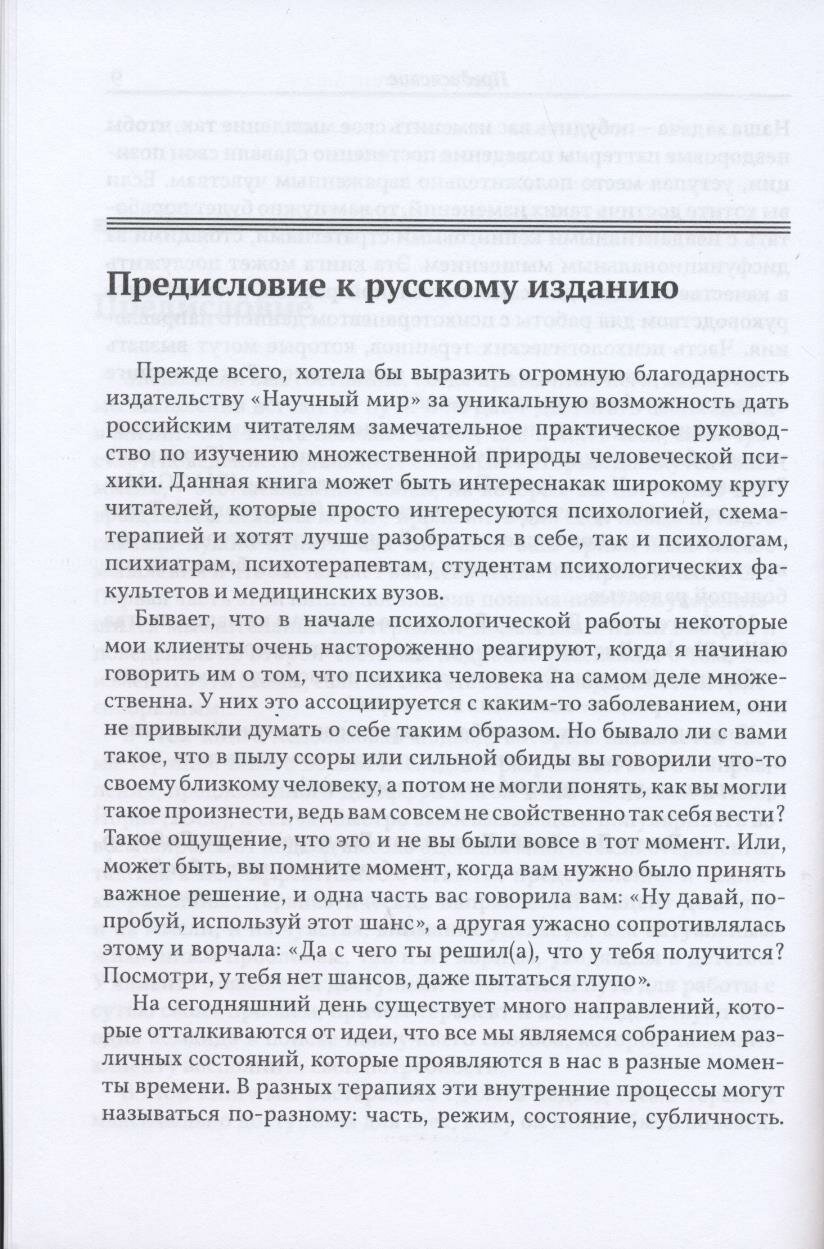 Предисловие к русскому изданию

Прежде всего, хотела бы выразить огромную благодарность издательству «Научный мир» за уникальную возможность дать российским читателям замечательное практическое руководство по изучению множественной природы человеческой психики. Данная книга может быть интереснакак широкому кругу читателей, которые просто интересуются психологией, схематерапией и хотят лучше разобраться в себе, так и психологам, психиатрам, психотерапевтам, студентам психологических факультетов и медицинских вузов.

Бывает, что в начале психологической работы некоторые мои клиенты очень настороженно реагируют, когда я начинаю говорить им о том, что психика человека на самом деле множественна. У них это ассоциируется с каким-то заболеванием, они не привыкли думать о себе таким образом. Но бывало ли с вами такое, что в пылу ссоры или сильной обиды вы говорили что-то своему близкому человеку, а потом не могли понять, как вы могли такое произнести, ведь вам совсем не свойственно так себя вести? Такое ощущение, что это и не вы были вовсе в тот момент. Или, может быть, вы помните момент, когда вам нужно было принять важное решение, и одна часть вас говорила вам: «Ну давай, попробуй, используй этот шанс», а другая ужасно сопротивлялась этому и ворчала: «Да с чего ты решил(а), что у тебя получится? Посмотри, у тебя нет шансов, даже пытаться глупо».

На сегодняшний день существует много направлений, которые отталкиваются от идеи, что все мы являемся собранием различных состояний, которые проявляются в нас в разные моменты времени. В разных терапиях эти внутренние процессы могут называться по-разному: часть, режим, состояние, субличность.